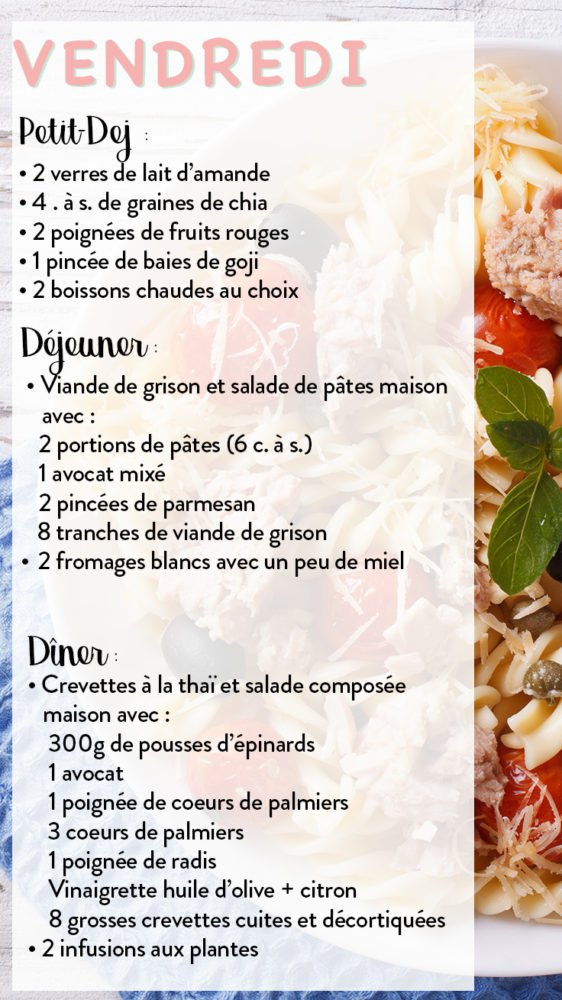 VENDREDI

Petit-Dej :

• 2 verres de lait d'amande
• 4 . à s. de graines de chia
• 2 poignées de fruits rouges
• 1 pincée de baies de goji
• 2 boissons chaudes au choix

Déjeuner :

• Viande de grison et salade de pâtes maison avec :
2 portions de pâtes (6 c. à s.)
1 avocat mixé
2 pincées de parmesan
8 tranches de viande de grison
• 2 fromages blancs avec un peu de miel

Dîner :

• Crevettes à la thaï et salade composée maison avec :
300g de pousses d'épinards
1 avocat
1 poignée de coeurs de palmiers
3 coeurs de palmiers
1 poignée de radis
Vinaigrette huile d'olive + citron
8 grosses crevettes cuites et décortiquées
• 2 infusions aux plantes